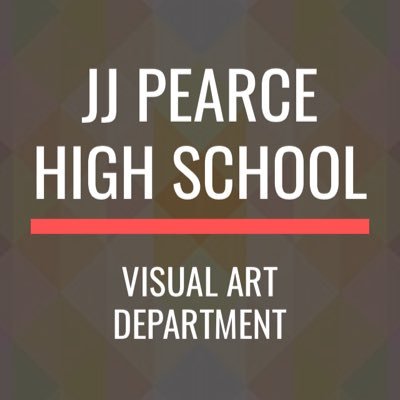 JJ PEARCE HIGH SCHOOL

VISUAL ART DEPARTMENT